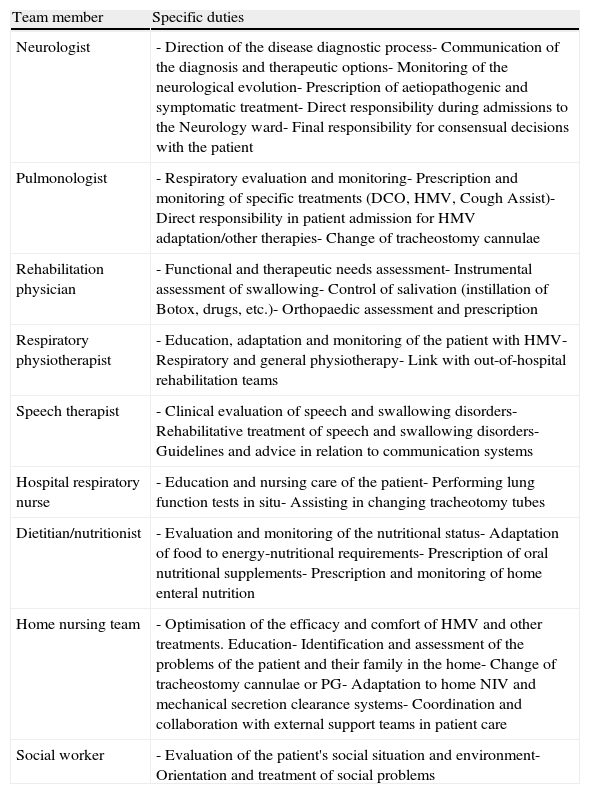 | Team member | Specific duties |
|---|---|
| Neurologist | - Direction of the disease diagnostic process- Communication of the diagnosis and therapeutic options- Monitoring of the neurological evolution- Prescription of aetiopathogenic and symptomatic treatment- Direct responsibility during admissions to the Neurology ward- Final responsibility for consensual decisions with the patient |
| Pulmonologist | - Respiratory evaluation and monitoring- Prescription and monitoring of specific treatments (DCO, HMV, Cough Assist)- Direct responsibility in patient admission for HMV adaptation/other therapies- Change of tracheostomy cannulae |
| Rehabilitation physician | - Functional and therapeutic needs assessment- Instrumental assessment of swallowing- Control of salivation (instillation of Botox, drugs, etc.)- Orthopaedic assessment and prescription |
| Respiratory physiotherapist | - Education, adaptation and monitoring of the patient with HMV- Respiratory and general physiotherapy- Link with out-of-hospital rehabilitation teams |
| Speech therapist | - Clinical evaluation of speech and swallowing disorders- Rehabilitative treatment of speech and swallowing disorders- Guidelines and advice in relation to communication systems |
| Hospital respiratory nurse | - Education and nursing care of the patient- Performing lung function tests in situ- Assisting in changing tracheotomy tubes |
| Dietitian/nutritionist | - Evaluation and monitoring of the nutritional status- Adaptation of food to energy-nutritional requirements- Prescription of oral nutritional supplements- Prescription and monitoring of home enteral nutrition |
| Home nursing team | - Optimisation of the efficacy and comfort of HMV and other treatments. Education- Identification and assessment of the problems of the patient and their family in the home- Change of tracheostomy cannulae or PG- Adaptation to home NIV and mechanical secretion clearance systems- Coordination and collaboration with external support teams in patient care |
| Social worker | - Evaluation of the patient's social situation and environment- Orientation and treatment of social problems |